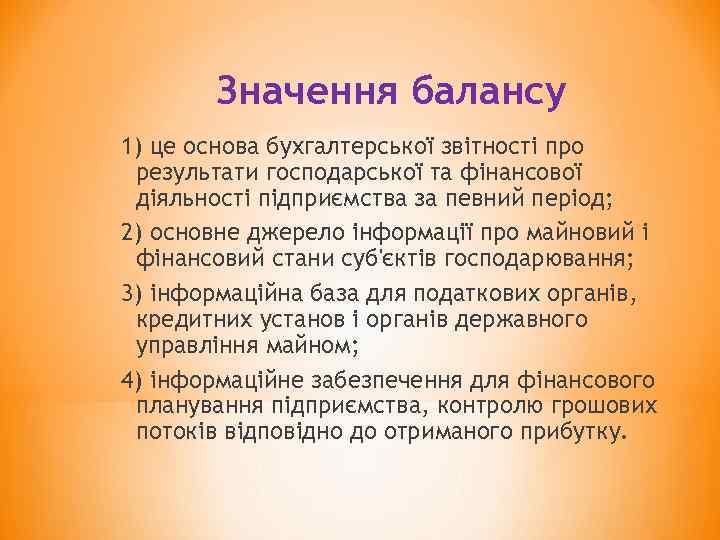 Значення балансу

1) це основа бухгалтерської звітності про результати господарської та фінансової діяльності підприємства за певний період;

2) основне джерело інформації про майновий і фінансовий стани суб'єктів господарювання;

3) інформаційна база для податкових органів, кредитних установ і органів державного управління майном;

4) інформаційне забезпечення для фінансового планування підприємства, контролю грошових потоків відповідно до отриманого прибутку.